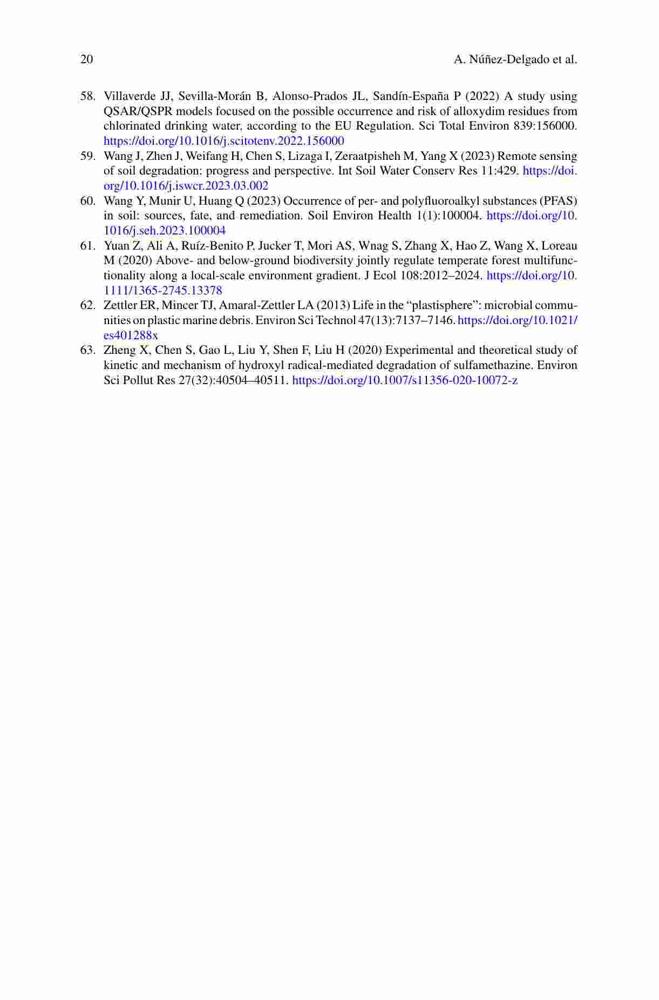 20 A. Núñez-Delgado et al.

58. Villaverde JJ, Sevilla-Morán B, Alonso-Prados JL, Sandín-España P (2022) A study using QSAR/QSPR models focused on the possible occurrence and risk of alloxydim residues from chlorinated drinking water, according to the EU Regulation. Sci Total Environ 839:156000. https://doi.org/10.1016/j.scitotenv.2022.156000

59. Wang J, Zhen J, Weifang H, Chen S, Lizaga I, Zeraatpisheh M, Yang X (2023) Remote sensing of soil degradation: progress and perspective. Int Soil Water Conserv Res 11:429. https://doi.org/10.1016/j.iswcr.2023.03.002

60. Wang Y, Munir U, Huang Q (2023) Occurrence of per- and polyfluoroalkyl substances (PFAS) in soil: sources, fate, and remediation. Soil Environ Health 1(1):100004. https://doi.org/10.1016/j.seh.2023.100004

61. Yuan Z, Ali A, Ruíz-Benito P, Jucker T, Mori AS, Wnag S, Zhang X, Hao Z, Wang X, Loreau M (2020) Above- and below-ground biodiversity jointly regulate temperate forest multifunctionality along a local-scale environment gradient. J Ecol 108:2012–2024. https://doi.org/10.1111/1365-2745.13378

62. Zettler ER, Mincer TJ, Amaral-Zettler LA (2013) Life in the "plastisphere": microbial communities on plastic marine debris. Environ Sci Technol 47(13):7137–7146. https://doi.org/10.1021/es401288x

63. Zheng X, Chen S, Gao L, Liu Y, Shen F, Liu H (2020) Experimental and theoretical study of kinetic and mechanism of hydroxyl radical-mediated degradation of sulfamethazine. Environ Sci Pollut Res 27(32):40504–40511. https://doi.org/10.1007/s11356-020-10072-z